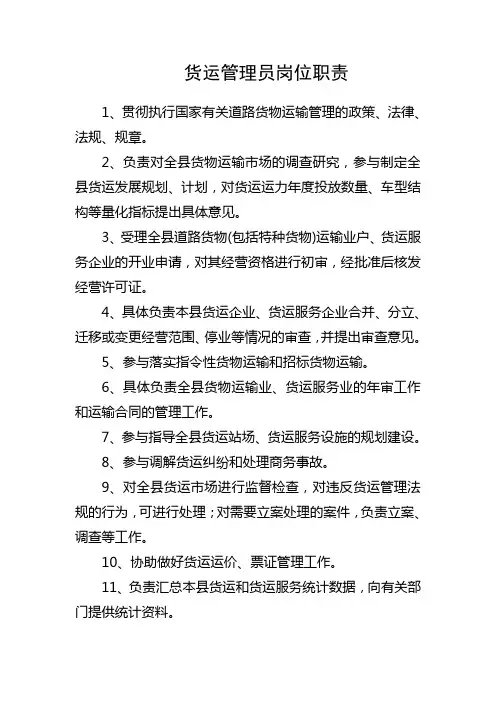 货运管理员岗位职责

1、贯彻执行国家有关道路货物运输管理的政策、法律、法规、规章。

2、负责对全县货物运输市场的调查研究，参与制定全县货运发展规划、计划，对货运运力年度投放数量、车型结构等量化指标提出具体意见。

3、受理全县道路货物(包括特种货物)运输业户、货运服务企业的开业申请，对其经营资格进行初审，经批准后核发经营许可证。

4、具体负责本县货运企业、货运服务企业合并、分立、迁移或变更经营范围、停业等情况的审查，并提出审查意见。

5、参与落实指令性货物运输和招标货物运输。

6、具体负责全县货物运输业、货运服务业的年审工作和运输合同的管理工作。

7、参与指导全县货运站场、货运服务设施的规划建设。

8、参与调解货运纠纷和处理商务事故。

9、对全县货运市场进行监督检查，对违反货运管理法规的行为，可进行处理；对需要立案处理的案件，负责立案、调查等工作。

10、协助做好货运运价、票证管理工作。

11、负责汇总本县货运和货运服务统计数据，向有关部门提供统计资料。